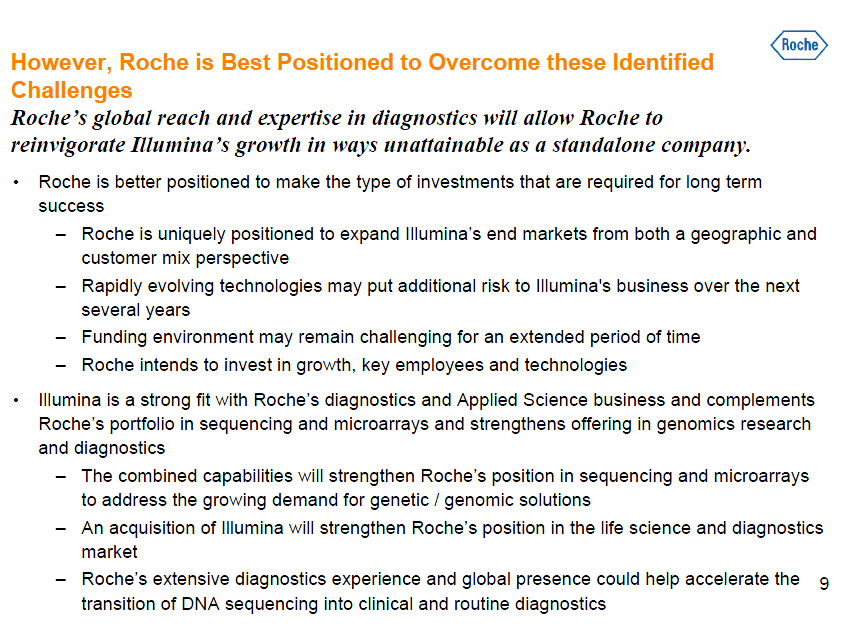 Roche

However, Roche is Best Positioned to Overcome these Identified Challenges

Roche's global reach and expertise in diagnostics will allow Roche to reinvigorate Illumina's growth in ways unattainable as a standalone company.

• Roche is better positioned to make the type of investments that are required for long term success
– Roche is uniquely positioned to expand Illumina's end markets from both a geographic and customer mix perspective
– Rapidly evolving technologies may put additional risk to Illumina's business over the next several years
– Funding environment may remain challenging for an extended period of time
– Roche intends to invest in growth, key employees and technologies

• Illumina is a strong fit with Roche's diagnostics and Applied Science business and complements Roche's portfolio in sequencing and microarrays and strengthens offering in genomics research and diagnostics
– The combined capabilities will strengthen Roche's position in sequencing and microarrays to address the growing demand for genetic / genomic solutions
– An acquisition of Illumina will strengthen Roche's position in the life science and diagnostics market
– Roche's extensive diagnostics experience and global presence could help accelerate the transition of DNA sequencing into clinical and routine diagnostics

9